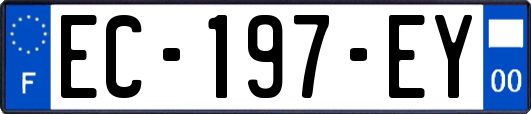 F

EC-197-EY

00